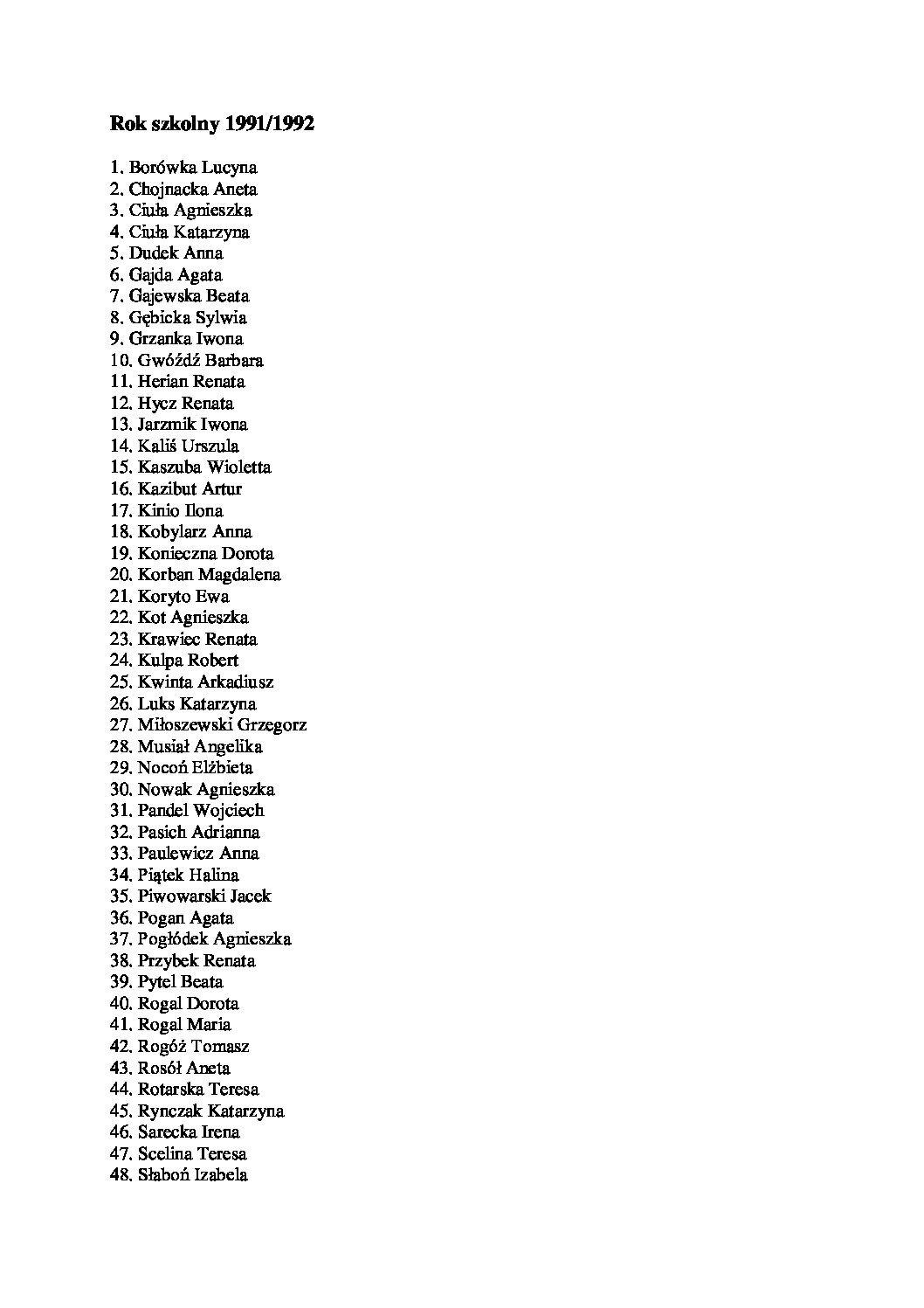 Rok szkolny 1991/1992

1. Borówka Lucyna
2. Chojnacka Aneta
3. Ciuła Agnieszka
4. Ciuła Katarzyna
5. Dudek Anna
6. Gajda Agata
7. Gajewska Beata
8. Gębicka Sylwia
9. Grzanka Iwona
10. Gwóźdź Barbara
11. Herian Renata
12. Hycz Renata
13. Jarzmik Iwona
14. Kaliś Urszula
15. Kaszuba Wioletta
16. Kazibut Artur
17. Kinio Ilona
18. Kobylarz Anna
19. Konieczna Dorota
20. Korban Magdalena
21. Koryto Ewa
22. Kot Agnieszka
23. Krawiec Renata
24. Kulpa Robert
25. Kwinta Arkadiusz
26. Luks Katarzyna
27. Miłoszewski Grzegorz
28. Musiał Angelika
29. Nocoń Elżbieta
30. Nowak Agnieszka
31. Pandel Wojciech
32. Pasich Adrianna
33. Paulewicz Anna
34. Piątek Halina
35. Piwowarski Jacek
36. Pogan Agata
37. Pogłódek Agnieszka
38. Przybek Renata
39. Pytel Beata
40. Rogal Dorota
41. Rogal Maria
42. Rogóż Tomasz
43. Rosół Aneta
44. Rotarska Teresa
45. Rynczak Katarzyna
46. Sarecka Irena
47. Scelina Teresa
48. Słaboń Izabela